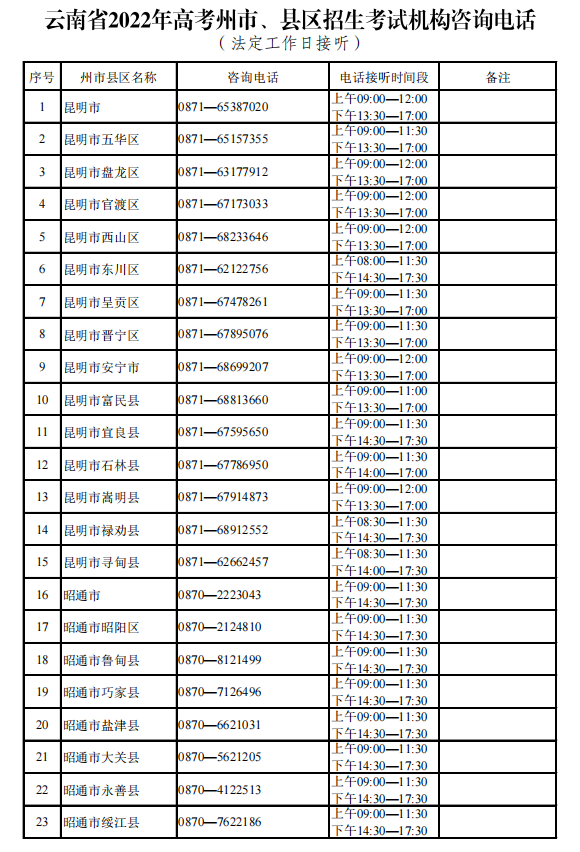 云南省2022年高考州市、县区招生考试机构咨询电话

（法定工作日接听）

| 序号 | 州市县区名称 | 咨询电话 | 电话接听时间段 | 备注 |
|---|---|---|---|---|
| 1 | 昆明市 | 0871—65387020 | 上午09:00—12:00 下午13:30—17:00 | |
| 2 | 昆明市五华区 | 0871—65157355 | 上午09:00—11:30 下午13:30—17:00 | |
| 3 | 昆明市盘龙区 | 0871—63177912 | 上午09:00—12:00 下午13:30—17:00 | |
| 4 | 昆明市官渡区 | 0871—67173033 | 上午09:00—12:00 下午13:30—17:00 | |
| 5 | 昆明市西山区 | 0871—68233646 | 上午09:00—12:00 下午13:30—17:00 | |
| 6 | 昆明市东川区 | 0871—62122756 | 上午08:00—11:30 下午14:30—17:30 | |
| 7 | 昆明市呈贡区 | 0871—67478261 | 上午09:00—11:30 下午13:30—17:00 | |
| 8 | 昆明市晋宁区 | 0871—67895076 | 上午09:00—11:30 下午13:30—17:00 | |
| 9 | 昆明市安宁市 | 0871—68699207 | 上午09:00—12:00 下午13:30—17:00 | |
| 10 | 昆明市富民县 | 0871—68813660 | 上午09:00—11:00 下午13:30—17:00 | |
| 11 | 昆明市宜良县 | 0871—67595650 | 上午09:00—11:30 下午14:30—17:30 | |
| 12 | 昆明市石林县 | 0871—67786950 | 上午09:00—11:30 下午14:00—17:00 | |
| 13 | 昆明市嵩明县 | 0871—67914873 | 上午09:00—12:00 下午13:30—17:00 | |
| 14 | 昆明市禄劝县 | 0871—68912552 | 上午08:30—11:30 下午14:30—17:30 | |
| 15 | 昆明市寻甸县 | 0871—62662457 | 上午08:30—11:30 下午14:00—17:30 | |
| 16 | 昭通市 | 0870—2223043 | 上午09:00—11:30 下午14:30—17:30 | |
| 17 | 昭通市昭阳区 | 0870—2124810 | 上午09:00—11:30 下午14:30—17:30 | |
| 18 | 昭通市鲁甸县 | 0870—8121499 | 上午09:00—11:30 下午14:30—17:30 | |
| 19 | 昭通市巧家县 | 0870—7126496 | 上午09:00—11:30 下午14:30—17:30 | |
| 20 | 昭通市盐津县 | 0870—6621031 | 上午09:00—11:30 下午14:30—17:30 | |
| 21 | 昭通市大关县 | 0870—5621205 | 上午09:00—11:30 下午14:30—17:30 | |
| 22 | 昭通市永善县 | 0870—4122513 | 上午09:00—11:30 下午14:30—17:30 | |
| 23 | 昭通市绥江县 | 0870—7622186 | 上午09:00—11:30 下午14:30—17:30 | |